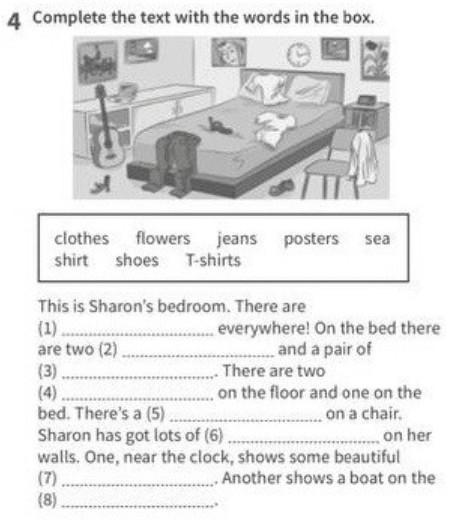 4 Complete the text with the words in the box.

clothes flowers jeans posters sea
shirt shoes T-shirts

This is Sharon's bedroom. There are (1) ____ everywhere! On the bed there are two (2) ____ and a pair of (3) ____. There are two (4) ____ on the floor and one on the bed. There's a (5) ____ on a chair. Sharon has got lots of (6) ____ on her walls. One, near the clock, shows some beautiful (7) ____. Another shows a boat on the (8) ____.